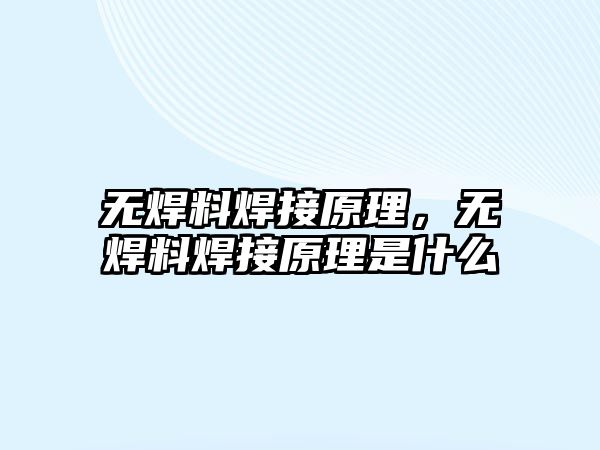 无焊料焊接原理，无焊料焊接原理是什么